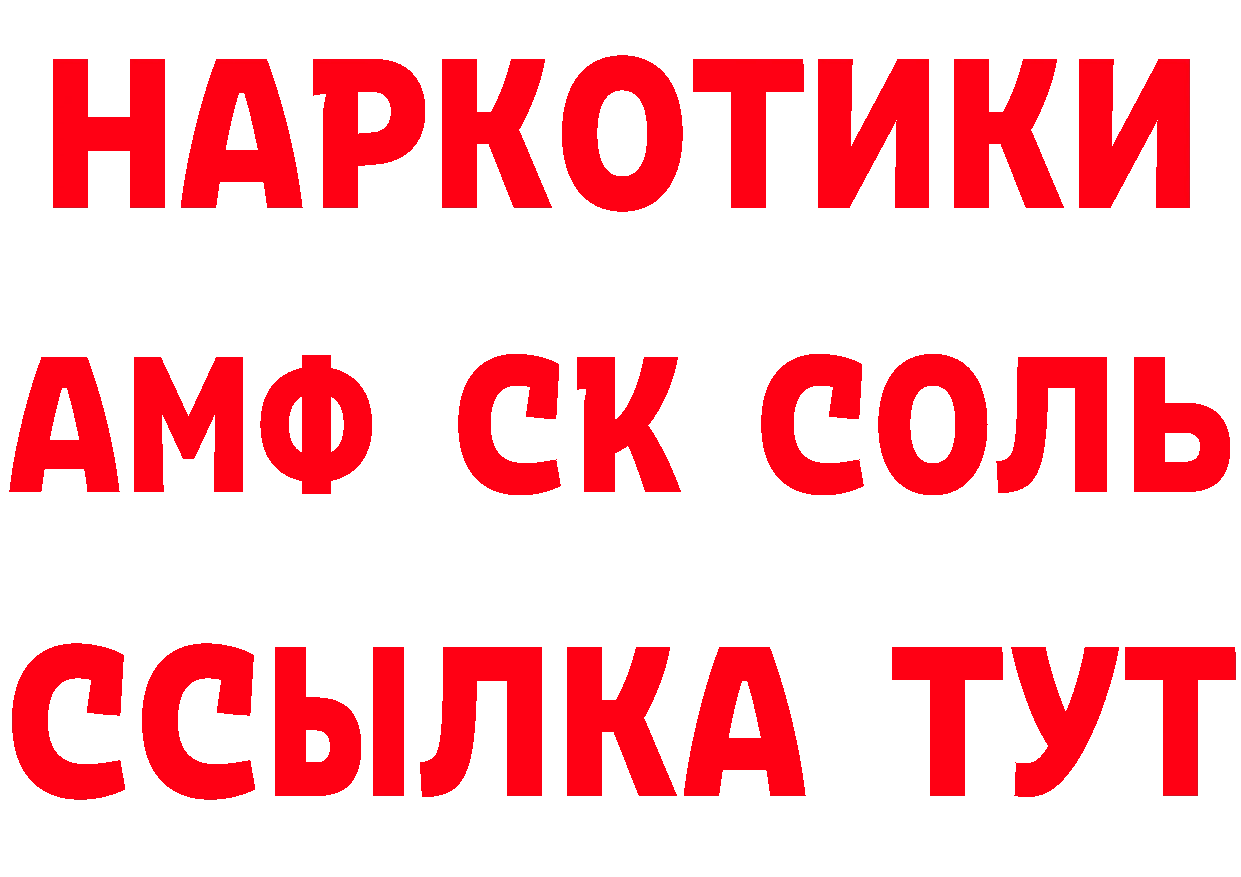 НАРКОТИКИ

АМФ СК СОЛЬ

ССЫЛКА ТУТ